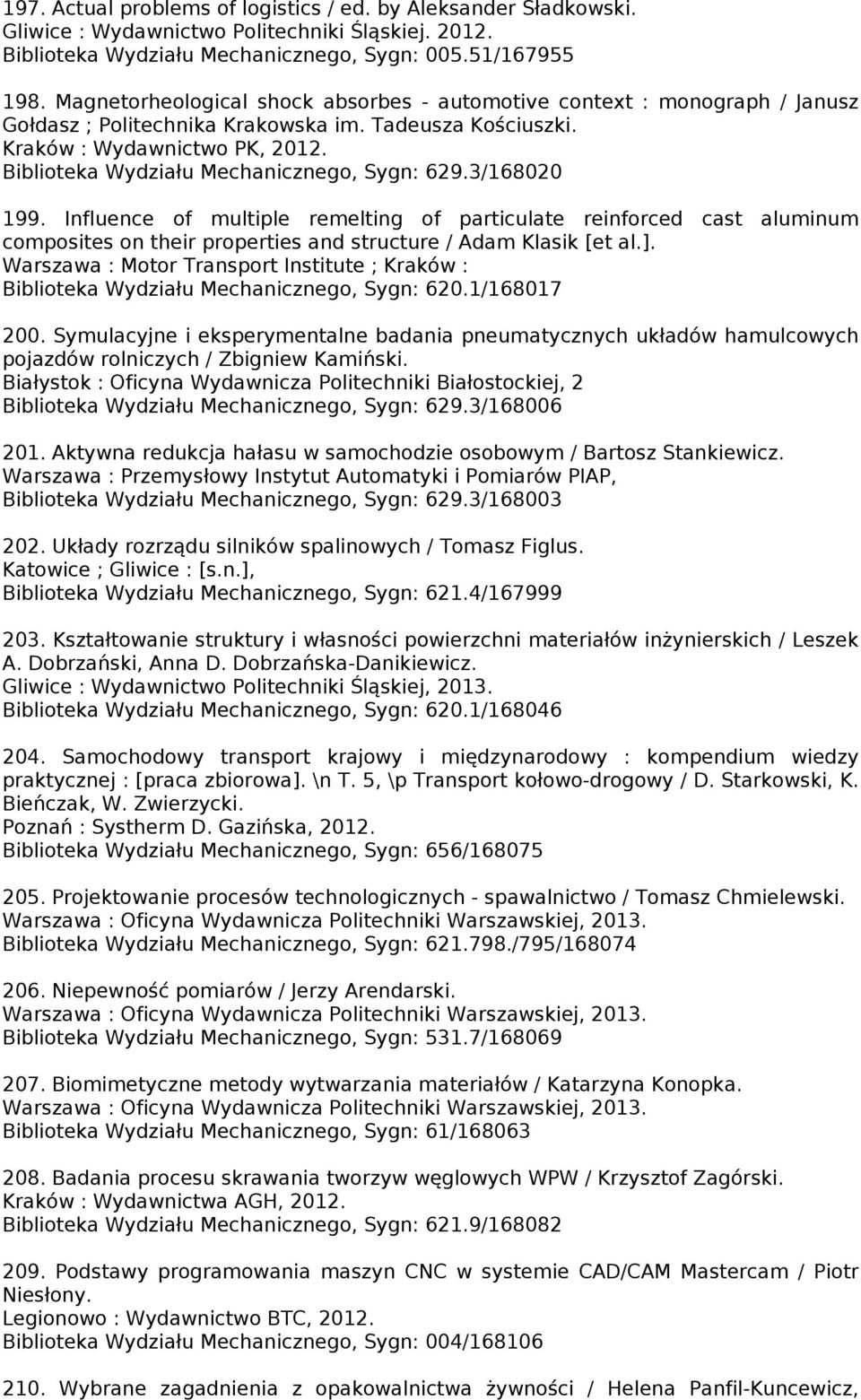 197. Actual problems of logistics / ed. by Aleksander Sładkowski.
Gliwice : Wydawnictwo Politechniki Śląskiej. 2012.
Biblioteka Wydziału Mechanicznego, Sygn: 005.51/167955

198. Magnetorheological shock absorbes - automotive context : monograph / Janusz Gołdasz ; Politechnika Krakowska im. Tadeusza Kościuszki.
Kraków : Wydawnictwo PK, 2012.
Biblioteka Wydziału Mechanicznego, Sygn: 629.3/168020

199. Influence of multiple remelting of particulate reinforced cast aluminum composites on their properties and structure / Adam Klasik [et al.].
Warszawa : Motor Transport Institute ; Kraków :
Biblioteka Wydziału Mechanicznego, Sygn: 620.1/168017

200. Symulacyjne i eksperymentalne badania pneumatycznych układów hamulcowych pojazdów rolniczych / Zbigniew Kamiński.
Białystok : Oficyna Wydawnicza Politechniki Białostockiej, 2
Biblioteka Wydziału Mechanicznego, Sygn: 629.3/168006

201. Aktywna redukcja hałasu w samochodzie osobowym / Bartosz Stankiewicz.
Warszawa : Przemysłowy Instytut Automatyki i Pomiarów PIAP,
Biblioteka Wydziału Mechanicznego, Sygn: 629.3/168003

202. Układy rozrządu silników spalinowych / Tomasz Figlus.
Katowice ; Gliwice : [s.n.],
Biblioteka Wydziału Mechanicznego, Sygn: 621.4/167999

203. Kształtowanie struktury i własności powierzchni materiałów inżynierskich / Leszek A. Dobrzański, Anna D. Dobrzańska-Danikiewicz.
Gliwice : Wydawnictwo Politechniki Śląskiej, 2013.
Biblioteka Wydziału Mechanicznego, Sygn: 620.1/168046

204. Samochodowy transport krajowy i międzynarodowy : kompendium wiedzy praktycznej : [praca zbiorowa]. \n T. 5, \p Transport kołowo-drogowy / D. Starkowski, K. Bieńczak, W. Zwierzycki.
Poznań : Systherm D. Gazińska, 2012.
Biblioteka Wydziału Mechanicznego, Sygn: 656/168075

205. Projektowanie procesów technologicznych - spawalnictwo / Tomasz Chmielewski.
Warszawa : Oficyna Wydawnicza Politechniki Warszawskiej, 2013.
Biblioteka Wydziału Mechanicznego, Sygn: 621.798./795/168074

206. Niepewność pomiarów / Jerzy Arendarski.
Warszawa : Oficyna Wydawnicza Politechniki Warszawskiej, 2013.
Biblioteka Wydziału Mechanicznego, Sygn: 531.7/168069

207. Biomimetyczne metody wytwarzania materiałów / Katarzyna Konopka.
Warszawa : Oficyna Wydawnicza Politechniki Warszawskiej, 2013.
Biblioteka Wydziału Mechanicznego, Sygn: 61/168063

208. Badania procesu skrawania tworzyw węglowych WPW / Krzysztof Zagórski.
Kraków : Wydawnictwa AGH, 2012.
Biblioteka Wydziału Mechanicznego, Sygn: 621.9/168082

209. Podstawy programowania maszyn CNC w systemie CAD/CAM Mastercam / Piotr Niesłony.
Legionowo : Wydawnictwo BTC, 2012.
Biblioteka Wydziału Mechanicznego, Sygn: 004/168106

210. Wybrane zagadnienia z opakowalnictwa żywności / Helena Panfil-Kuncewicz,